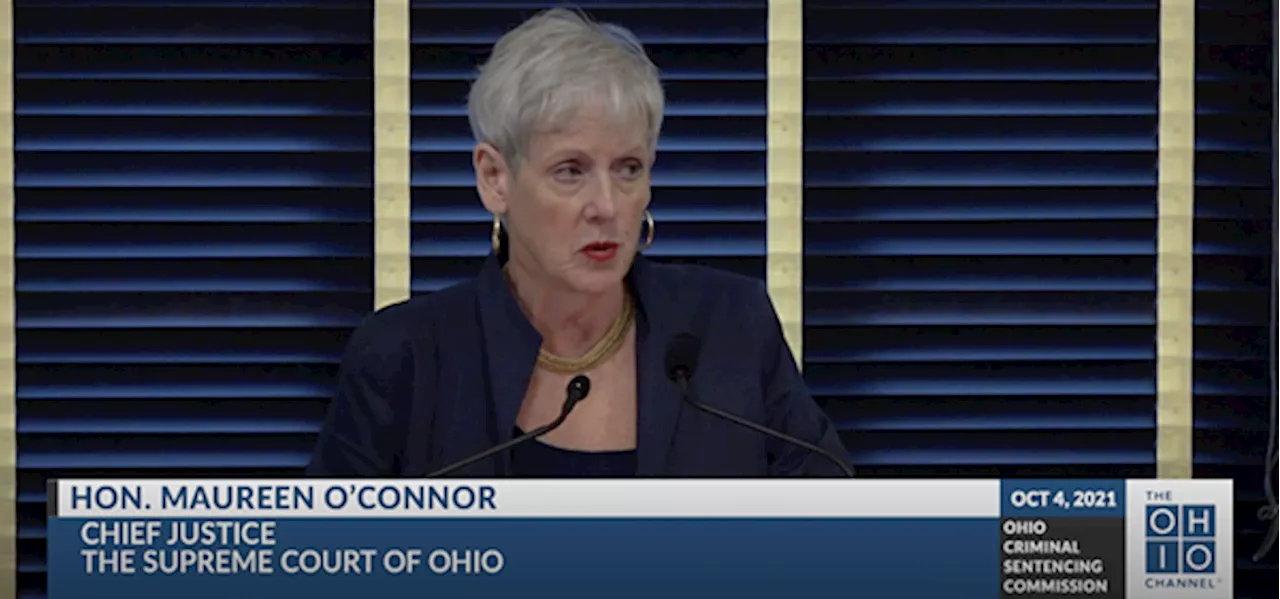 HON. MAUREEN O'CONNOR
CHIEF JUSTICE
THE SUPREME COURT OF OHIO

OCT 4, 2021
OHIO CRIMINAL SENTENCING COMMISSION

THE OHIO CHANNEL